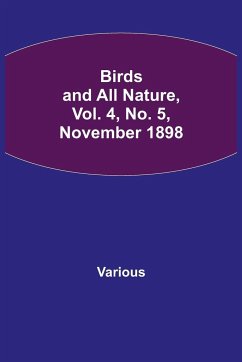 Birds and All Nature, Vol. 4, No. 5, November 1898

Various